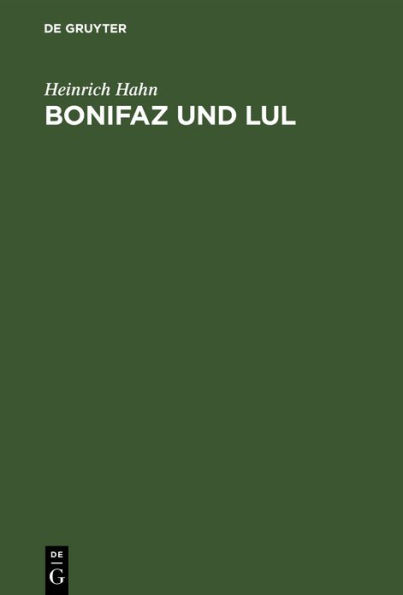 DE GRUYTER

Heinrich Hahn

BONIFAZ UND LUL

DE
G